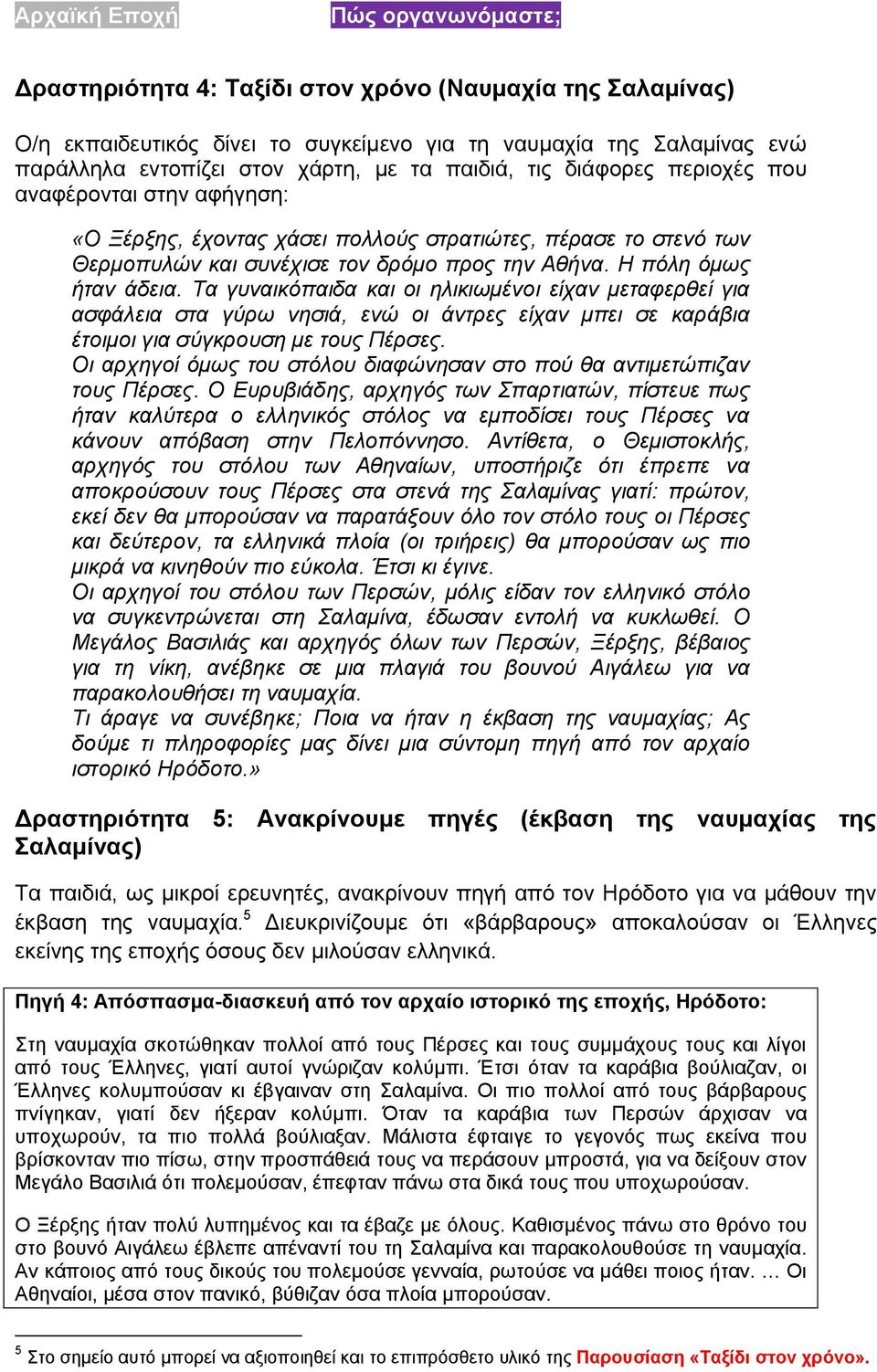 Αρχαϊκή Εποχή Πώς οργανωνόμαστε;

Δραστηριότητα 4: Ταξίδι στον χρόνο (Ναυμαχία της Σαλαμίνας)

Ο/η εκπαιδευτικός δίνει το συγκείμενο για τη ναυμαχία της Σαλαμίνας ενώ παράλληλα εντοπίζει στον χάρτη, με τα παιδιά, τις διάφορες περιοχές που αναφέρονται στην αφήγηση:

«Ο Ξέρξης, έχοντας χάσει πολλούς στρατιώτες, πέρασε το στενό των Θερμοπυλών και συνέχισε τον δρόμο προς την Αθήνα. Η πόλη όμως ήταν άδεια. Τα γυναικόπαιδα και οι ηλικιωμένοι είχαν μεταφερθεί για ασφάλεια στα γύρω νησιά, ενώ οι άντρες είχαν μπει σε καράβια έτοιμοι για σύγκρουση με τους Πέρσες.
Οι αρχηγοί όμως του στόλου διαφώνησαν στο πού θα αντιμετώπιζαν τους Πέρσες. Ο Ευρυβιάδης, αρχηγός των Σπαρτιατών, πίστευε πως ήταν καλύτερα ο ελληνικός στόλος να εμποδίσει τους Πέρσες να κάνουν απόβαση στην Πελοπόννησο. Αντίθετα, ο Θεμιστοκλής, αρχηγός του στόλου των Αθηναίων, υποστήριζε ότι έπρεπε να αποκρούσουν τους Πέρσες στα στενά της Σαλαμίνας γιατί: πρώτον, εκεί δεν θα μπορούσαν να παρατάξουν όλο τον στόλο τους οι Πέρσες και δεύτερον, τα ελληνικά πλοία (οι τριήρεις) θα μπορούσαν ως πιο μικρά να κινηθούν πιο εύκολα. Έτσι κι έγινε.
Οι αρχηγοί του στόλου των Περσών, μόλις είδαν τον ελληνικό στόλο να συγκεντρώνεται στη Σαλαμίνα, έδωσαν εντολή να κυκλωθεί. Ο Μεγάλος Βασιλιάς και αρχηγός όλων των Περσών, Ξέρξης, βέβαιος για τη νίκη, ανέβηκε σε μια πλαγιά του βουνού Αιγάλεω για να παρακολουθήσει τη ναυμαχία.
Τι άραγε να συνέβηκε; Ποια να ήταν η έκβαση της ναυμαχίας; Ας δούμε τι πληροφορίες μας δίνει μια σύντομη πηγή από τον αρχαίο ιστορικό Ηρόδοτο.»

Δραστηριότητα 5: Ανακρίνουμε πηγές (έκβαση της ναυμαχίας της Σαλαμίνας)

Τα παιδιά, ως μικροί ερευνητές, ανακρίνουν πηγή από τον Ηρόδοτο για να μάθουν την έκβαση της ναυμαχία.$^5$ Διευκρινίζουμε ότι «βάρβαρους» αποκαλούσαν οι Έλληνες εκείνης της εποχής όσους δεν μιλούσαν ελληνικά.

Πηγή 4: Απόσπασμα-διασκευή από τον αρχαίο ιστορικό της εποχής, Ηρόδοτο:

Στη ναυμαχία σκοτώθηκαν πολλοί από τους Πέρσες και τους συμμάχους τους και λίγοι από τους Έλληνες, γιατί αυτοί γνώριζαν κολύμπι. Έτσι όταν τα καράβια βούλιαζαν, οι Έλληνες κολυμπούσαν κι έβγαιναν στη Σαλαμίνα. Οι πιο πολλοί από τους βάρβαρους πνίγηκαν, γιατί δεν ήξεραν κολύμπι. Όταν τα καράβια των Περσών άρχισαν να υποχωρούν, τα πιο πολλά βούλιαξαν. Μάλιστα έφταιγε το γεγονός πως εκείνα που βρίσκονταν πιο πίσω, στην προσπάθειά τους να περάσουν μπροστά, για να δείξουν στον Μεγάλο Βασιλιά ότι πολεμούσαν, έπεφταν πάνω στα δικά τους που υποχωρούσαν.

Ο Ξέρξης ήταν πολύ λυπημένος και τα έβαζε με όλους. Καθισμένος πάνω στο θρόνο του στο βουνό Αιγάλεω έβλεπε απέναντί του τη Σαλαμίνα και παρακολουθούσε τη ναυμαχία. Αν κάποιος από τους δικούς του πολεμούσε γενναία, ρωτούσε να μάθει ποιος ήταν. … Οι Αθηναίοι, μέσα στον πανικό, βύθιζαν όσα πλοία μπορούσαν.

$^5$ Στο σημείο αυτό μπορεί να αξιοποιηθεί και το επιπρόσθετο υλικό της Παρουσίαση «Ταξίδι στον χρόνο».